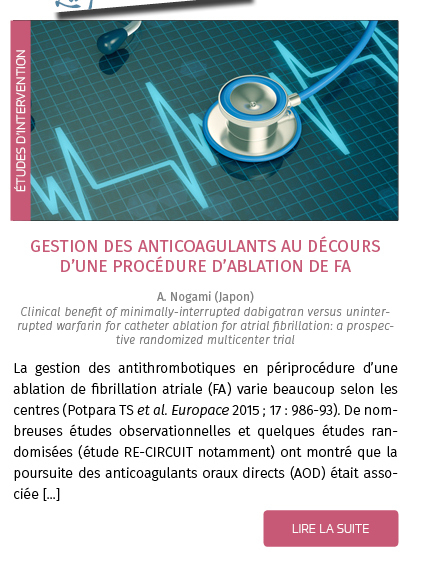 ÉTUDES D'INTERVENTION

GESTION DES ANTICOAGULANTS AU DÉCOURS D'UNE PROCÉDURE D'ABLATION DE FA

A. Nogami (Japon)

Clinical benefit of minimally-interrupted dabigatran versus uninterrupted warfarin for catheter ablation for atrial fibrillation: a prospective randomized multicenter trial

La gestion des antithrombotiques en périprocédure d'une ablation de fibrillation atriale (FA) varie beaucoup selon les centres (Potpara TS et al. Europace 2015 ; 17 : 986-93). De nombreuses études observationnelles et quelques études randomisées (étude RE-CIRCUIT notamment) ont montré que la poursuite des anticoagulants oraux directs (AOD) était associée [...]

LIRE LA SUITE